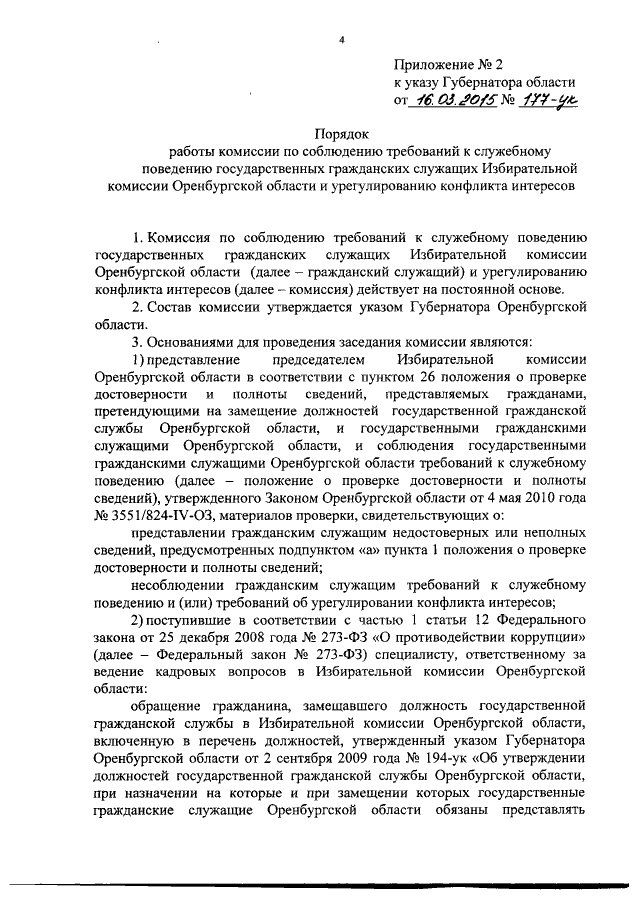 4

Приложение № 2
к указу Губернатора области
от 16.03.2015 № 177-ук

Порядок
работы комиссии по соблюдению требований к служебному поведению государственных гражданских служащих Избирательной комиссии Оренбургской области и урегулированию конфликта интересов

1. Комиссия по соблюдению требований к служебному поведению государственных гражданских служащих Избирательной комиссии Оренбургской области (далее – гражданский служащий) и урегулированию конфликта интересов (далее – комиссия) действует на постоянной основе.

2. Состав комиссии утверждается указом Губернатора Оренбургской области.

3. Основаниями для проведения заседания комиссии являются:

1) представление председателем Избирательной комиссии Оренбургской области в соответствии с пунктом 26 положения о проверке достоверности и полноты сведений, представляемых гражданами, претендующими на замещение должностей государственной гражданской службы Оренбургской области, и государственными гражданскими служащими Оренбургской области, и соблюдения государственными гражданскими служащими Оренбургской области требований к служебному поведению (далее – положение о проверке достоверности и полноты сведений), утвержденного Законом Оренбургской области от 4 мая 2010 года № 3551/824-IV-ОЗ, материалов проверки, свидетельствующих о:

представлении гражданским служащим недостоверных или неполных сведений, предусмотренных подпунктом «а» пункта 1 положения о проверке достоверности и полноты сведений;

несоблюдении гражданским служащим требований к служебному поведению и (или) требований об урегулировании конфликта интересов;

2) поступившие в соответствии с частью 1 статьи 12 Федерального закона от 25 декабря 2008 года № 273-ФЗ «О противодействии коррупции» (далее – Федеральный закон № 273-ФЗ) специалисту, ответственному за ведение кадровых вопросов в Избирательной комиссии Оренбургской области:

обращение гражданина, замещавшего должность государственной гражданской службы в Избирательной комиссии Оренбургской области, включенную в перечень должностей, утвержденный указом Губернатора Оренбургской области от 2 сентября 2009 года № 194-ук «Об утверждении должностей государственной гражданской службы Оренбургской области, при назначении на которые и при замещении которых государственные гражданские служащие Оренбургской области обязаны представлять